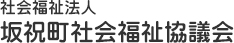 社会福祉法人
坂祝町社会福祉協議会